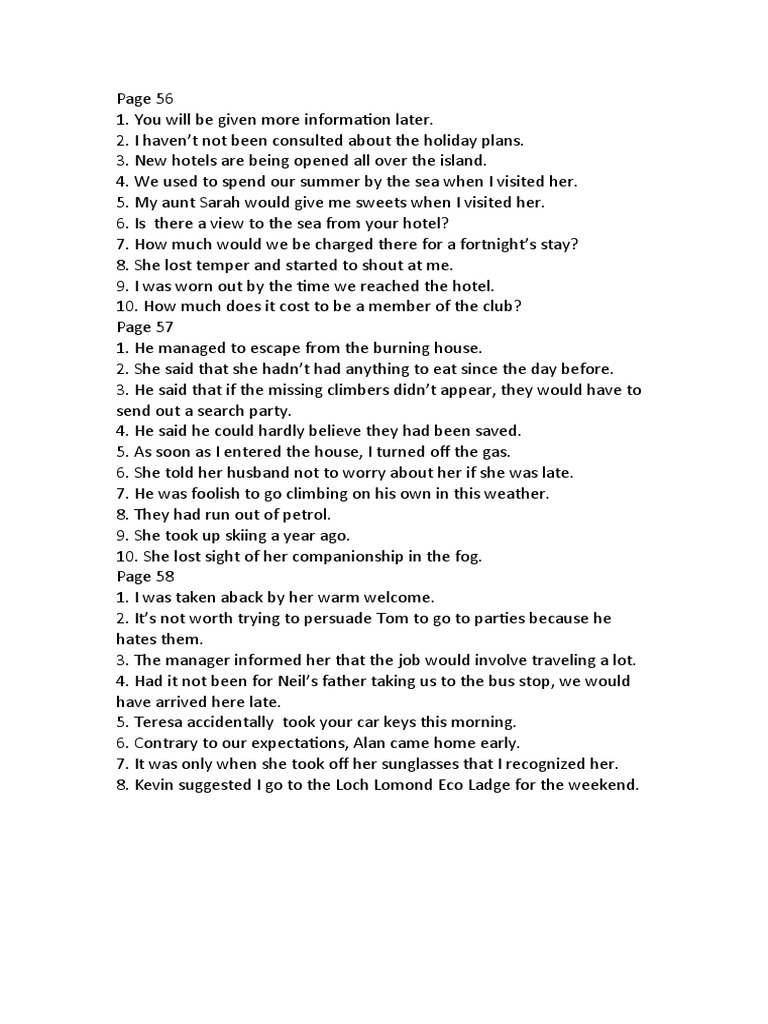 Page 56
1. You will be given more information later.
2. I haven't not been consulted about the holiday plans.
3. New hotels are being opened all over the island.
4. We used to spend our summer by the sea when I visited her.
5. My aunt Sarah would give me sweets when I visited her.
6. Is there a view to the sea from your hotel?
7. How much would we be charged there for a fortnight's stay?
8. She lost temper and started to shout at me.
9. I was worn out by the time we reached the hotel.
10. How much does it cost to be a member of the club?
Page 57
1. He managed to escape from the burning house.
2. She said that she hadn't had anything to eat since the day before.
3. He said that if the missing climbers didn't appear, they would have to send out a search party.
4. He said he could hardly believe they had been saved.
5. As soon as I entered the house, I turned off the gas.
6. She told her husband not to worry about her if she was late.
7. He was foolish to go climbing on his own in this weather.
8. They had run out of petrol.
9. She took up skiing a year ago.
10. She lost sight of her companionship in the fog.
Page 58
1. I was taken aback by her warm welcome.
2. It's not worth trying to persuade Tom to go to parties because he hates them.
3. The manager informed her that the job would involve traveling a lot.
4. Had it not been for Neil's father taking us to the bus stop, we would have arrived here late.
5. Teresa accidentally took your car keys this morning.
6. Contrary to our expectations, Alan came home early.
7. It was only when she took off her sunglasses that I recognized her.
8. Kevin suggested I go to the Loch Lomond Eco Ladge for the weekend.